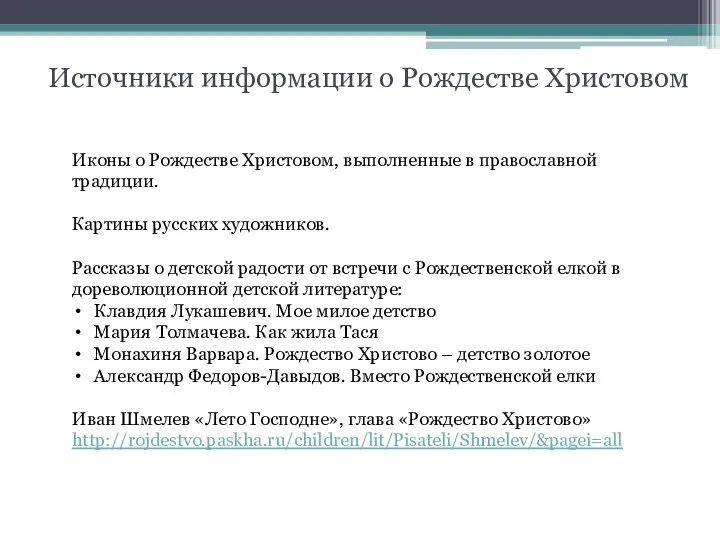 Источники информации о Рождестве Христовом

Иконы о Рождестве Христовом, выполненные в православной традиции.

Картины русских художников.

Рассказы о детской радости от встречи с Рождественской елкой в дореволюционной детской литературе:
• Клавдия Лукашевич. Мое милое детство
• Мария Толмачева. Как жила Тася
• Монахиня Варвара. Рождество Христово – детство золотое
• Александр Федоров-Давыдов. Вместо Рождественской елки

Иван Шмелев «Лето Господне», глава «Рождество Христово»
http://rojdestvo.paskha.ru/children/lit/Pisateli/Shmelev/&pagei=all